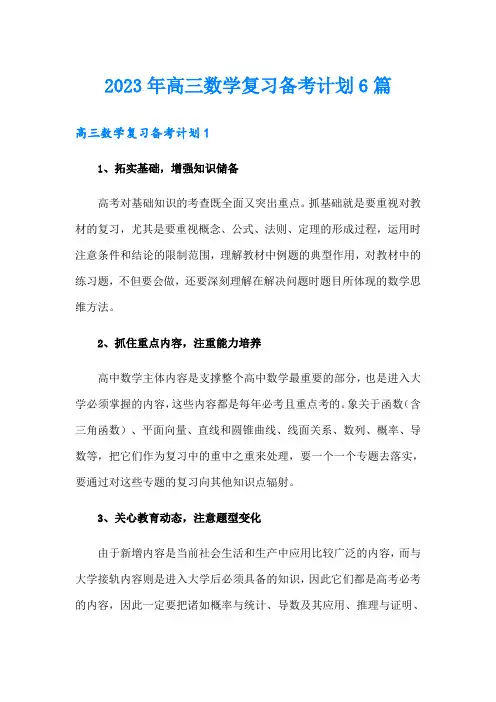 2023年高三数学复习备考计划6篇

高三数学复习备考计划1

1、拓实基础，增强知识储备

高考对基础知识的考查既全面又突出重点。抓基础就是要重视对教材的复习，尤其是要重视概念、公式、法则、定理的形成过程，运用时注意条件和结论的限制范围，理解教材中例题的典型作用，对教材中的练习题，不但要会做，还要深刻理解在解决问题时题目所体现的数学思维方法。

2、抓住重点内容，注重能力培养

高中数学主体内容是支撑整个高中数学最重要的部分，也是进入大学必须掌握的内容，这些内容都是每年必考且重点考的。象关于函数（含三角函数）、平面向量、直线和圆锥曲线、线面关系、数列、概率、导数等，把它们作为复习中的重中之重来处理，要一个一个专题去落实，要通过对这些专题的复习向其他知识点辐射。

3、关心教育动态，注意题型变化

由于新增内容是当前社会生活和生产中应用比较广泛的内容，而与大学接轨内容则是进入大学后必须具备的知识，因此它们都是高考必考的内容，因此一定要把诸如概率与统计、导数及其应用、推理与证明、